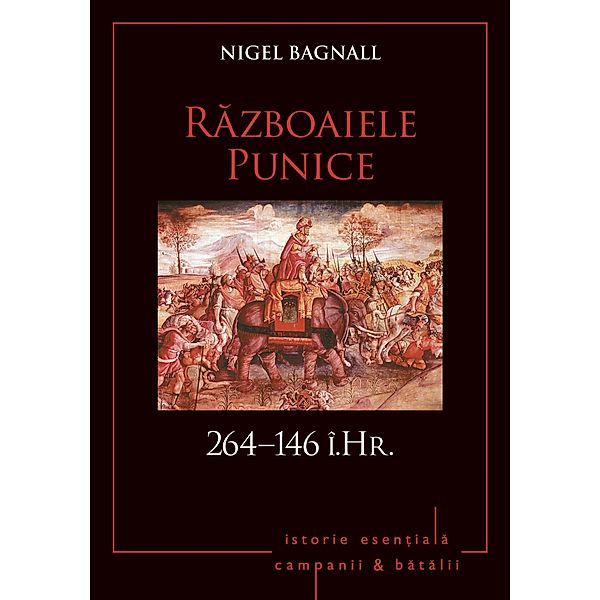 NIGEL BAGNALL

RĂZBOAIELE PUNICE

264–146 î.Hr.

istorie esențială
campanii & bătălii